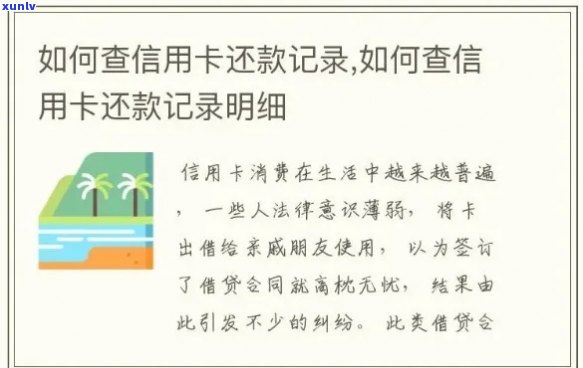 xunlv

如何查信用卡还款记录,如何查信用卡还款记录明细

信用卡消费在生活中越来越普遍，一些人法律意识薄弱，将卡出借给亲戚朋友使用，以为签订了借贷合同就高枕无忧，结果由此引发不少的纠纷。此类借贷合